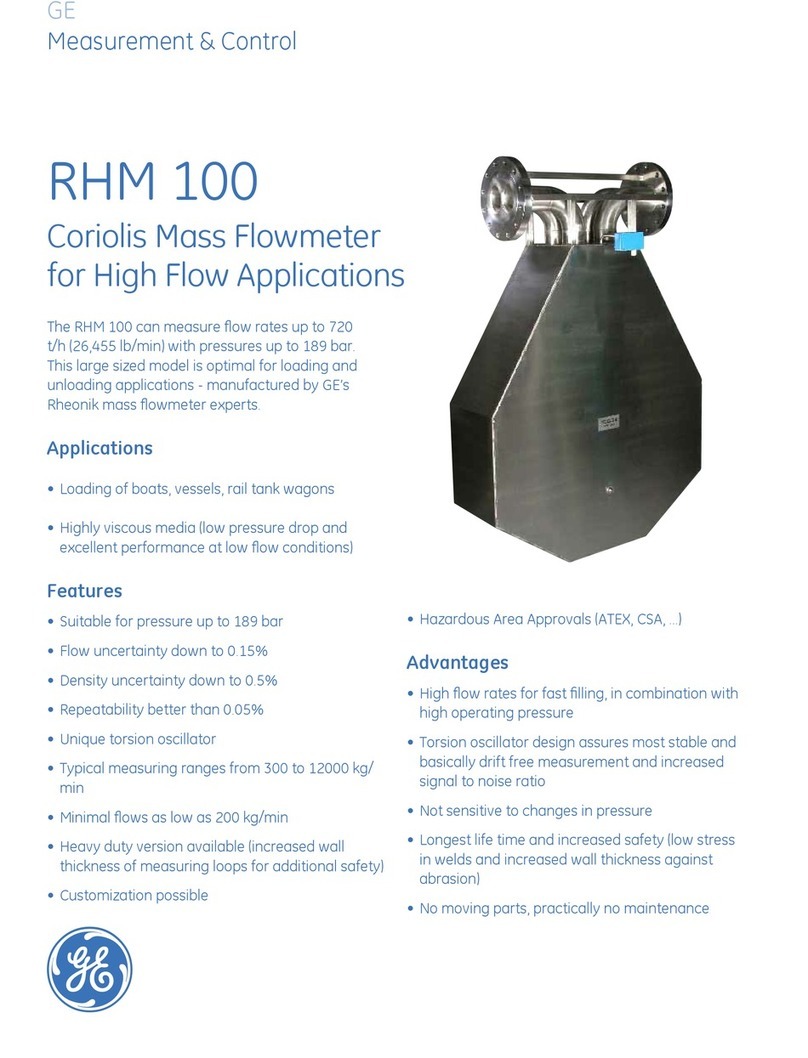 GE
Measurement & Control

RHM 100

Coriolis Mass Flowmeter for High Flow Applications

The RHM 100 can measure flow rates up to 720 t/h (26,455 lb/min) with pressures up to 189 bar. This large sized model is optimal for loading and unloading applications - manufactured by GE's Rheonik mass flowmeter experts.

Applications

• Loading of boats, vessels, rail tank wagons

• Highly viscous media (low pressure drop and excellent performance at low flow conditions)

Features

• Suitable for pressure up to 189 bar
• Flow uncertainty down to 0.15%
• Density uncertainty down to 0.5%
• Repeatability better than 0.05%
• Unique torsion oscillator
• Typical measuring ranges from 300 to 12000 kg/min
• Minimal flows as low as 200 kg/min
• Heavy duty version available (increased wall thickness of measuring loops for additional safety)
• Customization possible
• Hazardous Area Approvals (ATEX, CSA, ...)

Advantages

• High flow rates for fast filling, in combination with high operating pressure
• Torsion oscillator design assures most stable and basically drift free measurement and increased signal to noise ratio
• Not sensitive to changes in pressure
• Longest life time and increased safety (low stress in welds and increased wall thickness against abrasion)
• No moving parts, practically no maintenance

GE